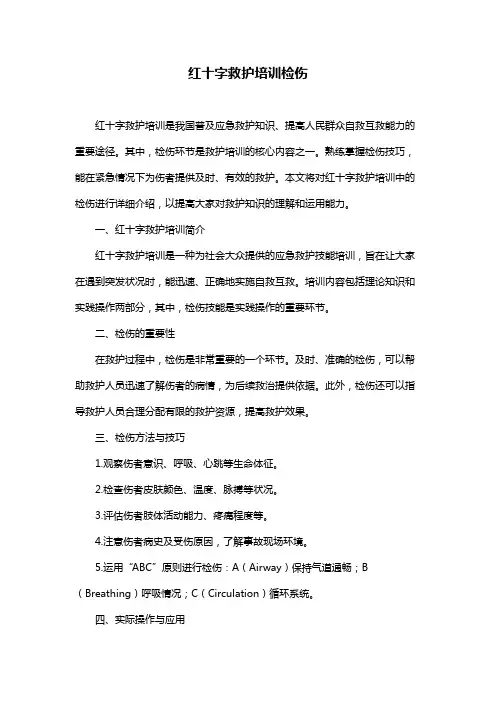 红十字救护培训检伤

红十字救护培训是我国普及应急救护知识、提高人民群众自救互救能力的重要途径。其中，检伤环节是救护培训的核心内容之一。熟练掌握检伤技巧，能在紧急情况下为伤者提供及时、有效的救护。本文将对红十字救护培训中的检伤进行详细介绍，以提高大家对救护知识的理解和运用能力。

一、红十字救护培训简介

红十字救护培训是一种为社会大众提供的应急救护技能培训，旨在让大家在遇到突发状况时，能迅速、正确地实施自救互救。培训内容包括理论知识和实践操作两部分，其中，检伤技能是实践操作的重要环节。

二、检伤的重要性

在救护过程中，检伤是非常重要的一个环节。及时、准确的检伤，可以帮助救护人员迅速了解伤者的病情，为后续救治提供依据。此外，检伤还可以指导救护人员合理分配有限的救护资源，提高救护效果。

三、检伤方法与技巧

1.观察伤者意识、呼吸、心跳等生命体征。

2.检查伤者皮肤颜色、温度、脉搏等状况。

3.评估伤者肢体活动能力、疼痛程度等。

4.注意伤者病史及受伤原因，了解事故现场环境。

5.运用“ABC”原则进行检伤：A（Airway）保持气道通畅；B（Breathing）呼吸情况；C（Circulation）循环系统。

四、实际操作与应用